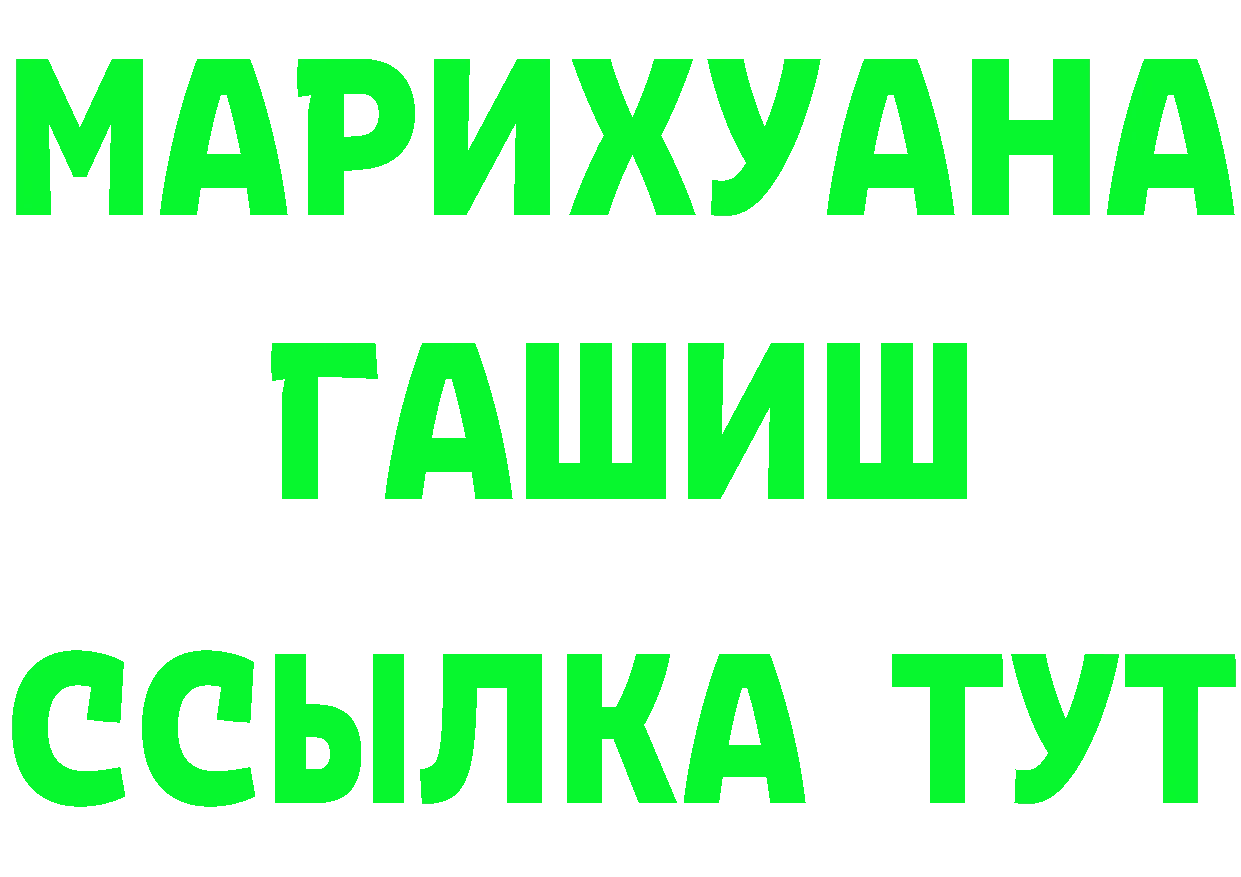 МАРИХУАНА
ГАШИШ
ССЫЛКА ТУТ